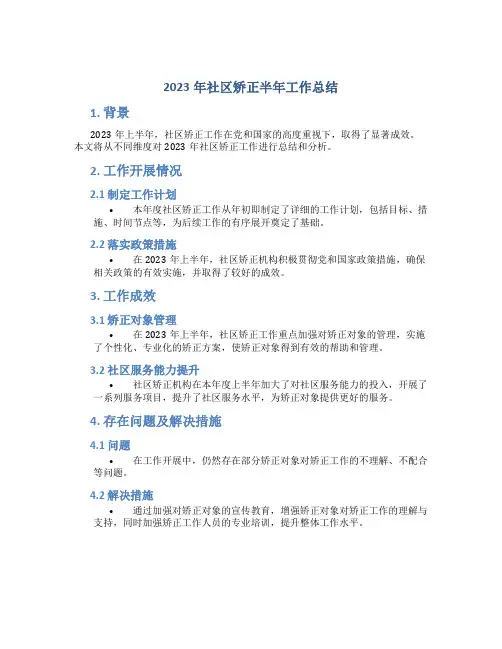 2023 年社区矫正半年工作总结

1. 背景

2023 年上半年，社区矫正工作在党和国家的高度重视下，取得了显著成效。本文将从不同维度对 2023 年社区矫正工作进行总结和分析。

2. 工作开展情况

2.1 制定工作计划

• 本年度社区矫正工作从年初即制定了详细的工作计划，包括目标、措施、时间节点等，为后续工作的有序展开奠定了基础。

2.2 落实政策措施

• 在 2023 年上半年，社区矫正机构积极贯彻党和国家政策措施，确保相关政策的有效实施，并取得了较好的成效。

3. 工作成效

3.1 矫正对象管理

• 在 2023 年上半年，社区矫正工作重点加强对矫正对象的管理，实施了个性化、专业化的矫正方案，使矫正对象得到有效的帮助和管理。

3.2 社区服务能力提升

• 社区矫正机构在本年度上半年加大了对社区服务能力的投入，开展了一系列服务项目，提升了社区服务水平，为矫正对象提供更好的服务。

4. 存在问题及解决措施

4.1 问题

• 在工作开展中，仍然存在部分矫正对象对矫正工作的不理解、不配合等问题。

4.2 解决措施

• 通过加强对矫正对象的宣传教育，增强矫正对象对矫正工作的理解与支持，同时加强矫正工作人员的专业培训，提升整体工作水平。